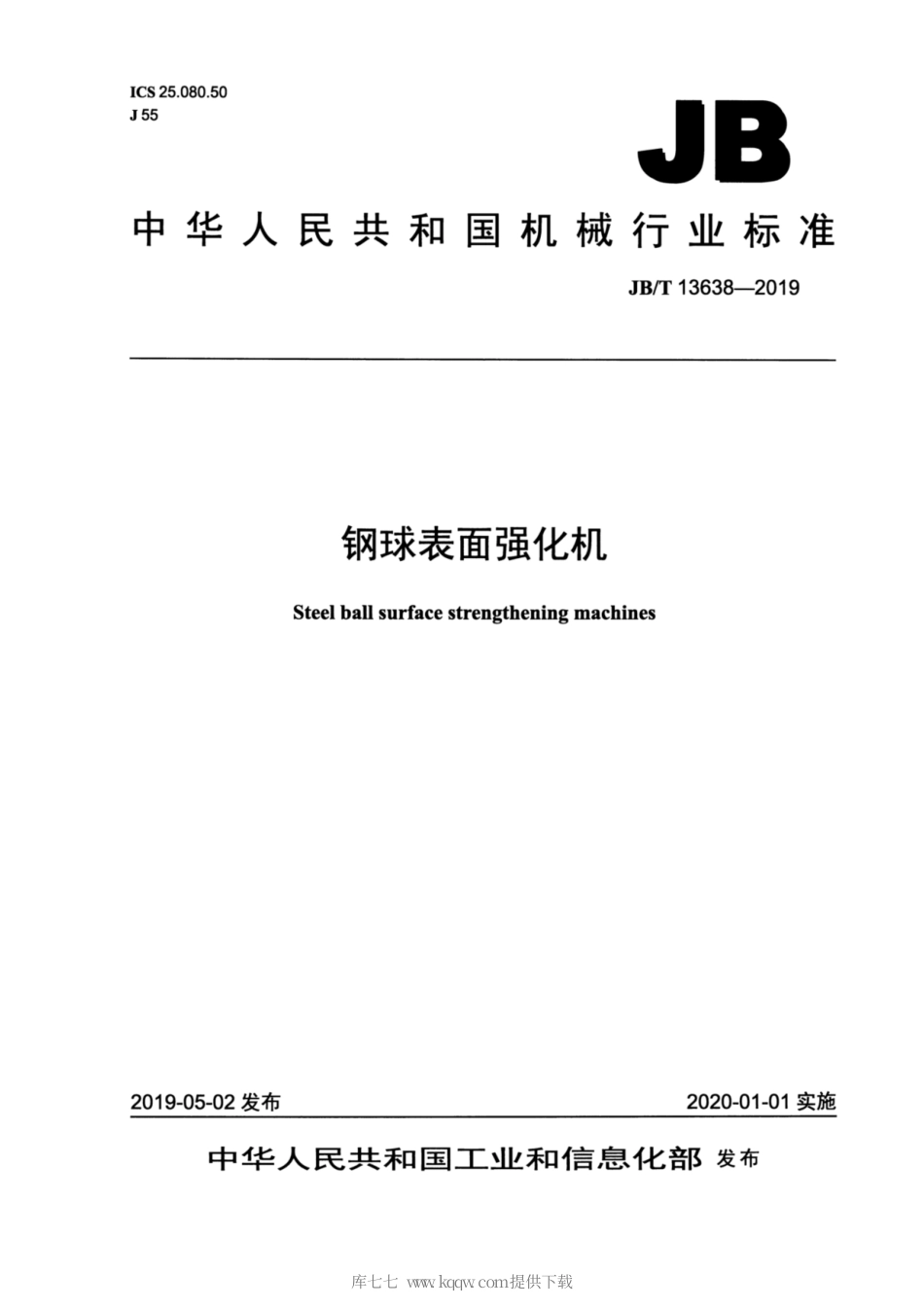 ICS 25.080.50
J 55

JB

中华人民共和国机械行业标准

JB/T 13638—2019

钢球表面强化机

Steel ball surface strengthening machines

2019-05-02 发布

2020-01-01 实施

中华人民共和国工业和信息化部 发布

库七七 www.kqqw.com提供下载